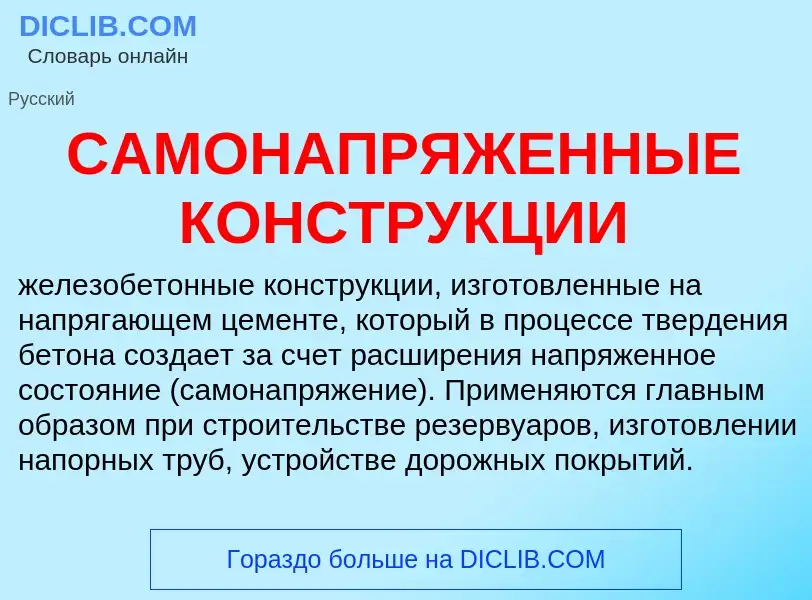 DICLIB.COM
Словарь онлайн

Русский

САМОНАПРЯЖЕННЫЕ КОНСТРУКЦИИ

железобетонные конструкции, изготовленные на напрягающем цементе, который в процессе твердения бетона создает за счет расширения напряженное состояние (самонапряжение). Применяются главным образом при строительстве резервуаров, изготовлении напорных труб, устройстве дорожных покрытий.

Гораздо больше на DICLIB.COM